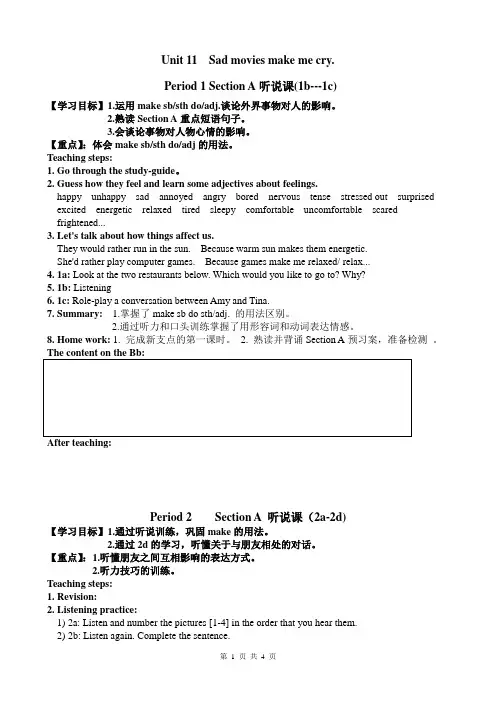 Unit 11 Sad movies make me cry.

Period 1 Section A 听说课(1b---1c)

【学习目标】1.运用 make sb/sth do/adj.谈论外界事物对人的影响。
2.熟读 Section A 重点短语句子。
3.会谈论事物对人物心情的影响。
【重点】：体会 make sb/sth do/adj 的用法。
Teaching steps:
1. Go through the study-guide。
2. Guess how they feel and learn some adjectives about feelings.
happy unhappy sad annoyed angry bored nervous tense stressed out surprised excited energetic relaxed tired sleepy comfortable uncomfortable scared frightened...
3. Let's talk about how things affect us.
They would rather run in the sun. Because warm sun makes them energetic.
She'd rather play computer games. Because games make me relaxed/ relax...
4. 1a: Look at the two restaurants below. Which would you like to go to? Why?
5. 1b: Listening
6. 1c: Role-play a conversation between Amy and Tina.
7. Summary: 1.掌握了 make sb do sth/adj. 的用法区别。
2.通过听力和口头训练掌握了用形容词和动词表达情感。
8. Home work: 1. 完成新支点的第一课时。 2. 熟读并背诵 Section A 预习案，准备检测 。
The content on the Bb:

After teaching:

Period 2 Section A 听说课（2a-2d)
【学习目标】1.通过听说训练，巩固 make 的用法。
2.通过 2d 的学习，听懂关于与朋友相处的对话。
【重点】：1.听懂朋友之间互相影响的表达方式。
2.听力技巧的训练。
Teaching steps:
1. Revision:
2. Listening practice:
1) 2a: Listen and number the pictures [1-4] in the order that you hear them.
2) 2b: Listen again. Complete the sentence.

第 1 页 共 4 页